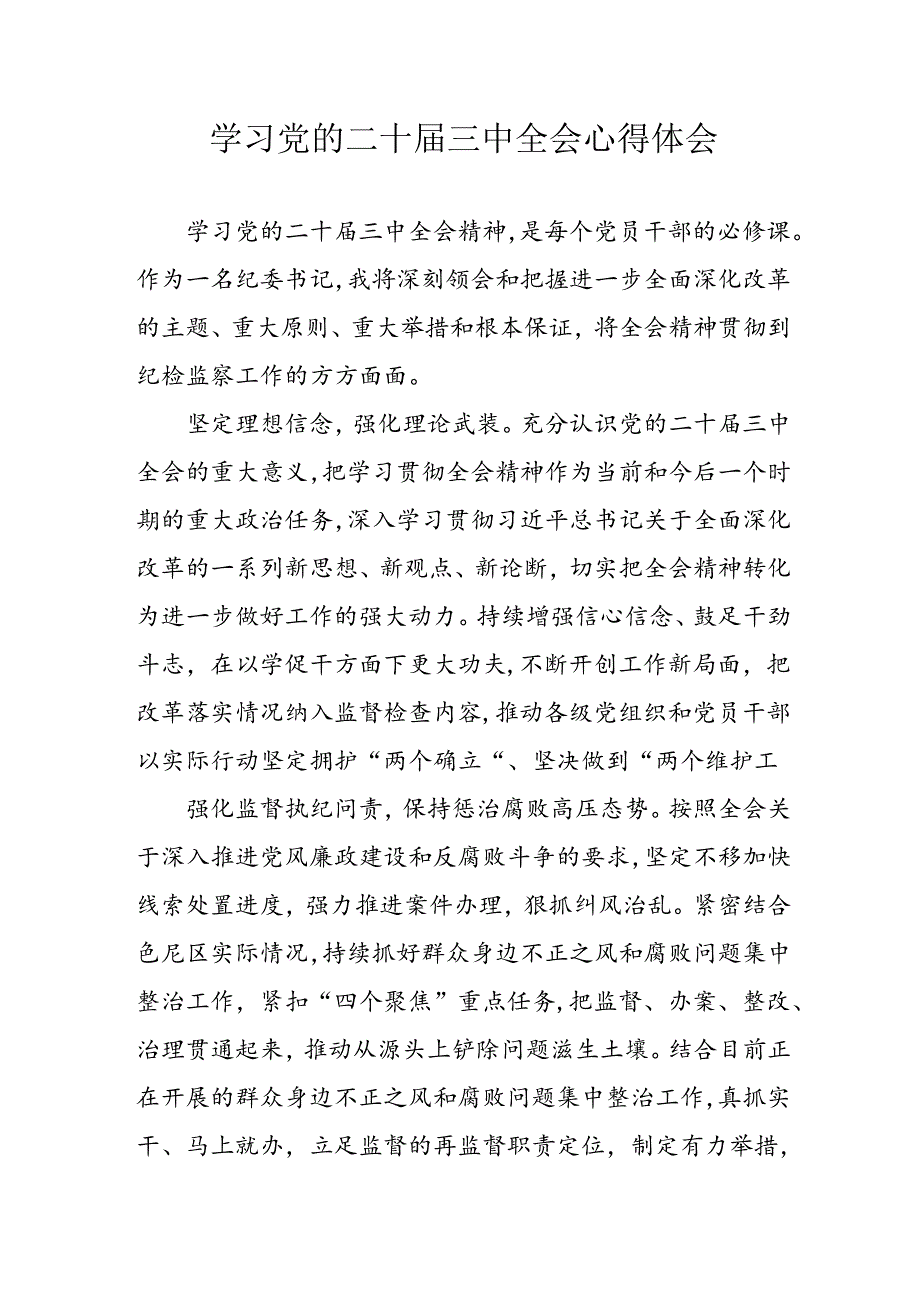 学习党的二十届三中全会心得体会

学习党的二十届三中全会精神，是每个党员干部的必修课。作为一名纪委书记，我将深刻领会和把握进一步全面深化改革的主题、重大原则、重大举措和根本保证，将全会精神贯彻到纪检监察工作的方方面面。

坚定理想信念，强化理论武装。充分认识党的二十届三中全会的重大意义，把学习贯彻全会精神作为当前和今后一个时期的重大政治任务，深入学习贯彻习近平总书记关于全面深化改革的一系列新思想、新观点、新论断，切实把全会精神转化为进一步做好工作的强大动力。持续增强信心信念、鼓足干劲斗志，在以学促干方面下更大功夫，不断开创工作新局面，把改革落实情况纳入监督检查内容，推动各级党组织和党员干部以实际行动坚定拥护“两个确立“、坚决做到“两个维护工

强化监督执纪问责，保持惩治腐败高压态势。按照全会关于深入推进党风廉政建设和反腐败斗争的要求，坚定不移加快线索处置进度，强力推进案件办理，狠抓纠风治乱。紧密结合色尼区实际情况，持续抓好群众身边不正之风和腐败问题集中整治工作，紧扣“四个聚焦”重点任务，把监督、办案、整改、治理贯通起来，推动从源头上铲除问题滋生土壤。结合目前正在开展的群众身边不正之风和腐败问题集中整治工作，真抓实干、马上就办，立足监督的再监督职责定位，制定有力举措，